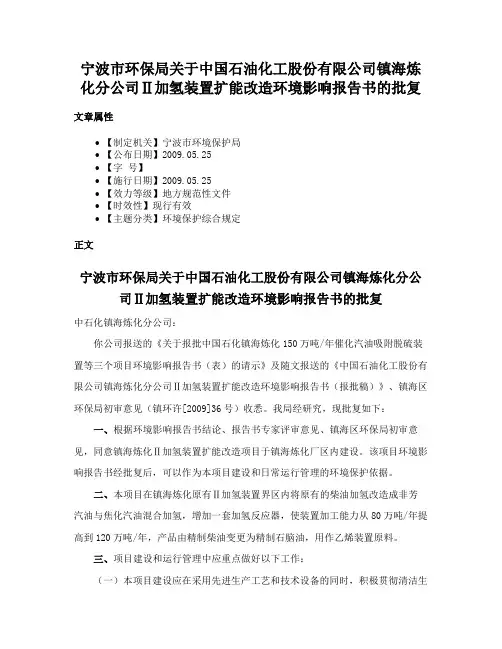 宁波市环保局关于中国石油化工股份有限公司镇海炼化分公司Ⅱ加氢装置扩能改造环境影响报告书的批复

文章属性

• 【制定机关】宁波市环境保护局
• 【公布日期】2009.05.25
• 【字 号】
• 【施行日期】2009.05.25
• 【效力等级】地方规范性文件
• 【时效性】现行有效
• 【主题分类】环境保护综合规定

正文

宁波市环保局关于中国石油化工股份有限公司镇海炼化分公司Ⅱ加氢装置扩能改造环境影响报告书的批复

中石化镇海炼化分公司：

你公司报送的《关于报批中国石化镇海炼化150万吨/年催化汽油吸附脱硫装置等三个项目环境影响报告书（表）的请示》及随文报送的《中国石油化工股份有限公司镇海炼化分公司Ⅱ加氢装置扩能改造环境影响报告书（报批稿）》、镇海区环保局初审意见（镇环许[2009]36号）收悉。我局经研究，现批复如下：

一、根据环境影响报告书结论、报告书专家评审意见、镇海区环保局初审意见，同意镇海炼化Ⅱ加氢装置扩能改造项目于镇海炼化厂区内建设。该项目环境影响报告书经批复后，可以作为本项目建设和日常运行管理的环境保护依据。

二、本项目在镇海炼化原有Ⅱ加氢装置界区内将原有的柴油加氢改造成非芳汽油与焦化汽油混合加氢，增加一套加氢反应器，使装置加工能力从80万吨/年提高到120万吨/年，产品由精制柴油变更为精制石脑油，用作乙烯装置原料。

三、项目建设和运行管理中应重点做好以下工作：

（一）本项目建设应在采用先进生产工艺和技术设备的同时，积极贯彻清洁生